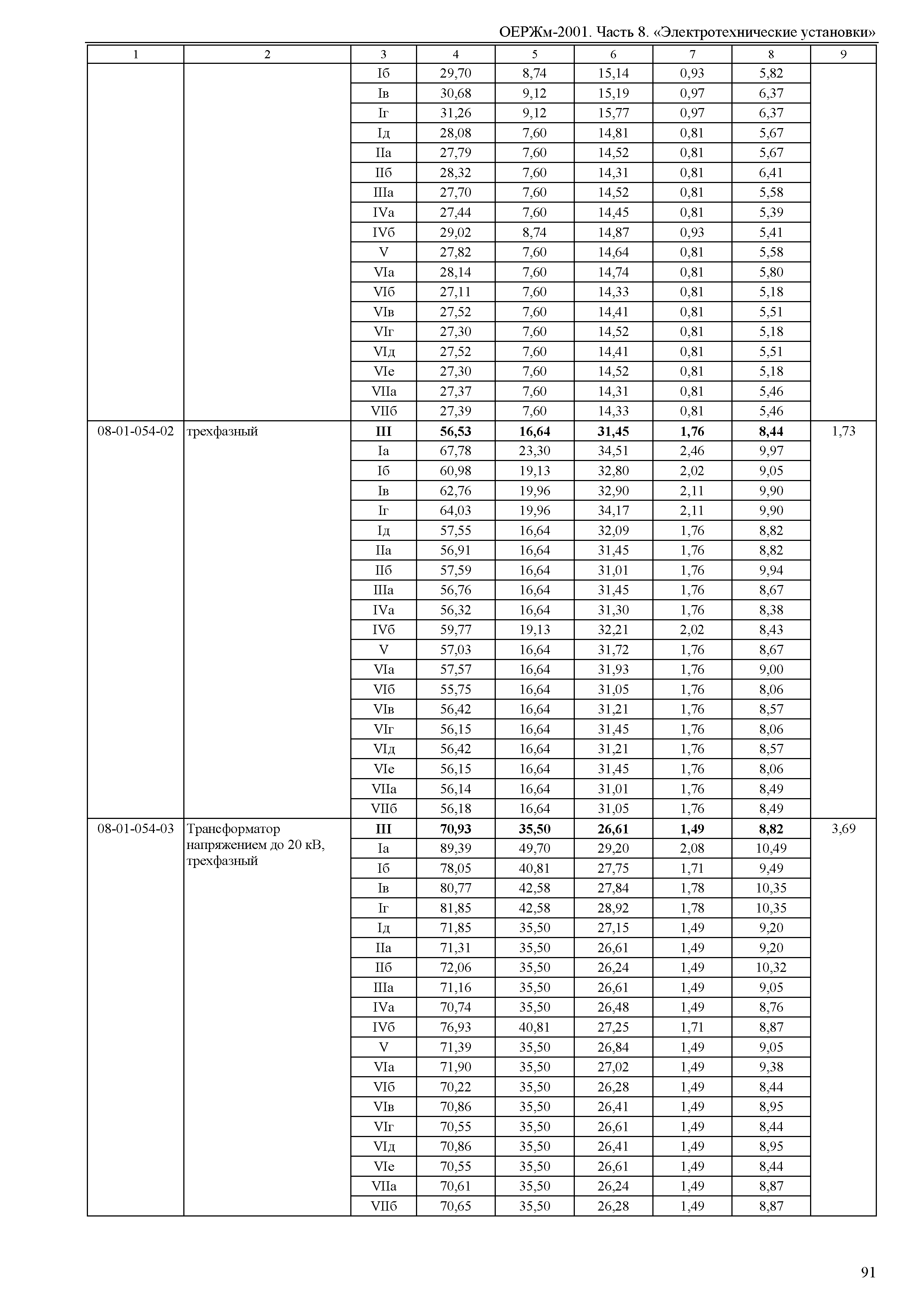 ОЕРЖм-2001. Часть 8. «Электротехнические установки»

| 1 | 2 | 3 | 4 | 5 | 6 | 7 | 8 | 9 |
|---|---|---|---|---|---|---|---|---|
| | | Iб | 29,70 | 8,74 | 15,14 | 0,93 | 5,82 | |
| | | Iв | 30,68 | 9,12 | 15,19 | 0,97 | 6,37 | |
| | | Iг | 31,26 | 9,12 | 15,77 | 0,97 | 6,37 | |
| | | Iд | 28,08 | 7,60 | 14,81 | 0,81 | 5,67 | |
| | | IIа | 27,79 | 7,60 | 14,52 | 0,81 | 5,67 | |
| | | IIб | 28,32 | 7,60 | 14,31 | 0,81 | 6,41 | |
| | | IIIа | 27,70 | 7,60 | 14,52 | 0,81 | 5,58 | |
| | | IVа | 27,44 | 7,60 | 14,45 | 0,81 | 5,39 | |
| | | IVб | 29,02 | 8,74 | 14,87 | 0,93 | 5,41 | |
| | | V | 27,82 | 7,60 | 14,64 | 0,81 | 5,58 | |
| | | VIа | 28,14 | 7,60 | 14,74 | 0,81 | 5,80 | |
| | | VIб | 27,11 | 7,60 | 14,33 | 0,81 | 5,18 | |
| | | VIв | 27,52 | 7,60 | 14,41 | 0,81 | 5,51 | |
| | | VIг | 27,30 | 7,60 | 14,52 | 0,81 | 5,18 | |
| | | VIд | 27,52 | 7,60 | 14,41 | 0,81 | 5,51 | |
| | | VIе | 27,30 | 7,60 | 14,52 | 0,81 | 5,18 | |
| | | VIIа | 27,37 | 7,60 | 14,31 | 0,81 | 5,46 | |
| | | VIIб | 27,39 | 7,60 | 14,33 | 0,81 | 5,46 | |
| 08-01-054-02 | трехфазный | **III** | **56,53** | **16,64** | **31,45** | **1,76** | **8,44** | 1,73 |
| | | Iа | 67,78 | 23,30 | 34,51 | 2,46 | 9,97 | |
| | | Iб | 60,98 | 19,13 | 32,80 | 2,02 | 9,05 | |
| | | Iв | 62,76 | 19,96 | 32,90 | 2,11 | 9,90 | |
| | | Iг | 64,03 | 19,96 | 34,17 | 2,11 | 9,90 | |
| | | Iд | 57,55 | 16,64 | 32,09 | 1,76 | 8,82 | |
| | | IIа | 56,91 | 16,64 | 31,45 | 1,76 | 8,82 | |
| | | IIб | 57,59 | 16,64 | 31,01 | 1,76 | 9,94 | |
| | | IIIа | 56,76 | 16,64 | 31,45 | 1,76 | 8,67 | |
| | | IVа | 56,32 | 16,64 | 31,30 | 1,76 | 8,38 | |
| | | IVб | 59,77 | 19,13 | 32,21 | 2,02 | 8,43 | |
| | | V | 57,03 | 16,64 | 31,72 | 1,76 | 8,67 | |
| | | VIа | 57,57 | 16,64 | 31,93 | 1,76 | 9,00 | |
| | | VIб | 55,75 | 16,64 | 31,05 | 1,76 | 8,06 | |
| | | VIв | 56,42 | 16,64 | 31,21 | 1,76 | 8,57 | |
| | | VIг | 56,15 | 16,64 | 31,45 | 1,76 | 8,06 | |
| | | VIд | 56,42 | 16,64 | 31,21 | 1,76 | 8,57 | |
| | | VIе | 56,15 | 16,64 | 31,45 | 1,76 | 8,06 | |
| | | VIIа | 56,14 | 16,64 | 31,01 | 1,76 | 8,49 | |
| | | VIIб | 56,18 | 16,64 | 31,05 | 1,76 | 8,49 | |
| 08-01-054-03 | Трансформатор напряжением до 20 кВ, трехфазный | **III** | **70,93** | **35,50** | **26,61** | **1,49** | **8,82** | 3,69 |
| | | Iа | 89,39 | 49,70 | 29,20 | 2,08 | 10,49 | |
| | | Iб | 78,05 | 40,81 | 27,75 | 1,71 | 9,49 | |
| | | Iв | 80,77 | 42,58 | 27,84 | 1,78 | 10,35 | |
| | | Iг | 81,85 | 42,58 | 28,92 | 1,78 | 10,35 | |
| | | Iд | 71,85 | 35,50 | 27,15 | 1,49 | 9,20 | |
| | | IIа | 71,31 | 35,50 | 26,61 | 1,49 | 9,20 | |
| | | IIб | 72,06 | 35,50 | 26,24 | 1,49 | 10,32 | |
| | | IIIа | 71,16 | 35,50 | 26,61 | 1,49 | 9,05 | |
| | | IVа | 70,74 | 35,50 | 26,48 | 1,49 | 8,76 | |
| | | IVб | 76,93 | 40,81 | 27,25 | 1,71 | 8,87 | |
| | | V | 71,39 | 35,50 | 26,84 | 1,49 | 9,05 | |
| | | VIа | 71,90 | 35,50 | 27,02 | 1,49 | 9,38 | |
| | | VIб | 70,22 | 35,50 | 26,28 | 1,49 | 8,44 | |
| | | VIв | 70,86 | 35,50 | 26,41 | 1,49 | 8,95 | |
| | | VIг | 70,55 | 35,50 | 26,61 | 1,49 | 8,44 | |
| | | VIд | 70,86 | 35,50 | 26,41 | 1,49 | 8,95 | |
| | | VIе | 70,55 | 35,50 | 26,61 | 1,49 | 8,44 | |
| | | VIIа | 70,61 | 35,50 | 26,24 | 1,49 | 8,87 | |
| | | VIIб | 70,65 | 35,50 | 26,28 | 1,49 | 8,87 | |

91